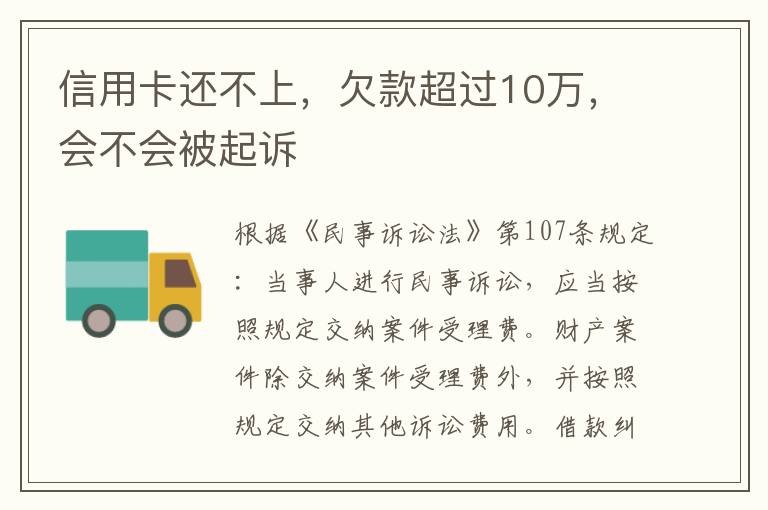 信用卡还不上，欠款超过10万，会不会被起诉

根据《民事诉讼法》第107条规定：当事人进行民事诉讼，应当按照规定交纳案件受理费。财产案件除交纳案件受理费外，并按照规定交纳其他诉讼费用。借款纠